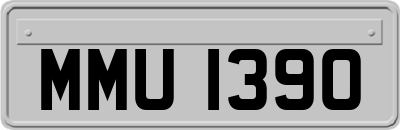 MMU 1390